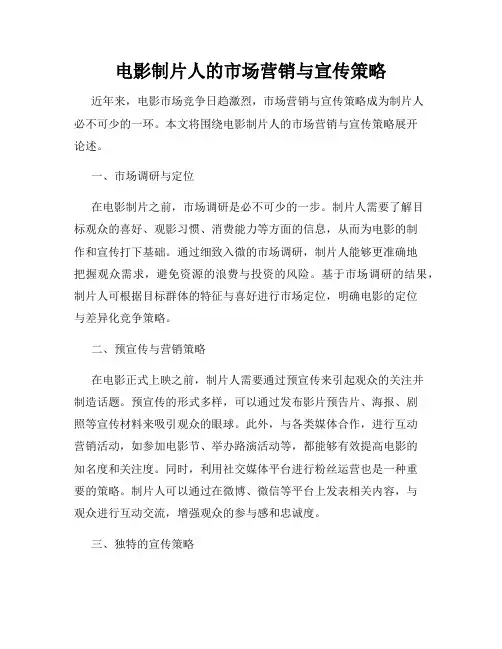 电影制片人的市场营销与宣传策略

近年来，电影市场竞争日趋激烈，市场营销与宣传策略成为制片人必不可少的一环。本文将围绕电影制片人的市场营销与宣传策略展开论述。

一、市场调研与定位

在电影制片之前，市场调研是必不可少的一步。制片人需要了解目标观众的喜好、观影习惯、消费能力等方面的信息，从而为电影的制作和宣传打下基础。通过细致入微的市场调研，制片人能够更准确地把握观众需求，避免资源的浪费与投资的风险。基于市场调研的结果，制片人可根据目标群体的特征与喜好进行市场定位，明确电影的定位与差异化竞争策略。

二、预宣传与营销策略

在电影正式上映之前，制片人需要通过预宣传来引起观众的关注并制造话题。预宣传的形式多样，可以通过发布影片预告片、海报、剧照等宣传材料来吸引观众的眼球。此外，与各类媒体合作，进行互动营销活动，如参加电影节、举办路演活动等，都能够有效提高电影的知名度和关注度。同时，利用社交媒体平台进行粉丝运营也是一种重要的策略。制片人可以通过在微博、微信等平台上发表相关内容，与观众进行互动交流，增强观众的参与感和忠诚度。

三、独特的宣传策略